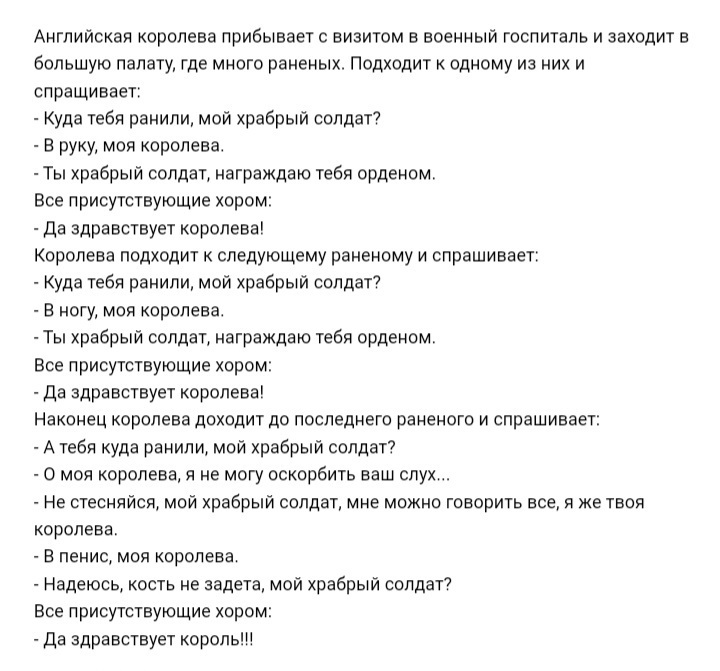 Английская королева прибывает с визитом в военный госпиталь и заходит в большую палату, где много раненых. Подходит к одному из них и спращивает:
- Куда тебя ранили, мой храбрый солдат?
- В руку, моя королева.
- Ты храбрый солдат, награждаю тебя орденом.
Все присутствующие хором:
- Да здравствует королева!
Королева подходит к следующему раненому и спрашивает:
- Куда тебя ранили, мой храбрый солдат?
- В ногу, моя королева.
- Ты храбрый солдат, награждаю тебя орденом.
Все присутствующие хором:
- Да здравствует королева!
Наконец королева доходит до последнего раненого и спрашивает:
- А тебя куда ранили, мой храбрый солдат?
- О моя королева, я не могу оскорбить ваш слух...
- Не стесняйся, мой храбрый солдат, мне можно говорить все, я же твоя королева.
- В пенис, моя королева.
- Надеюсь, кость не задета, мой храбрый солдат?
Все присутствующие хором:
- Да здравствует король!!!